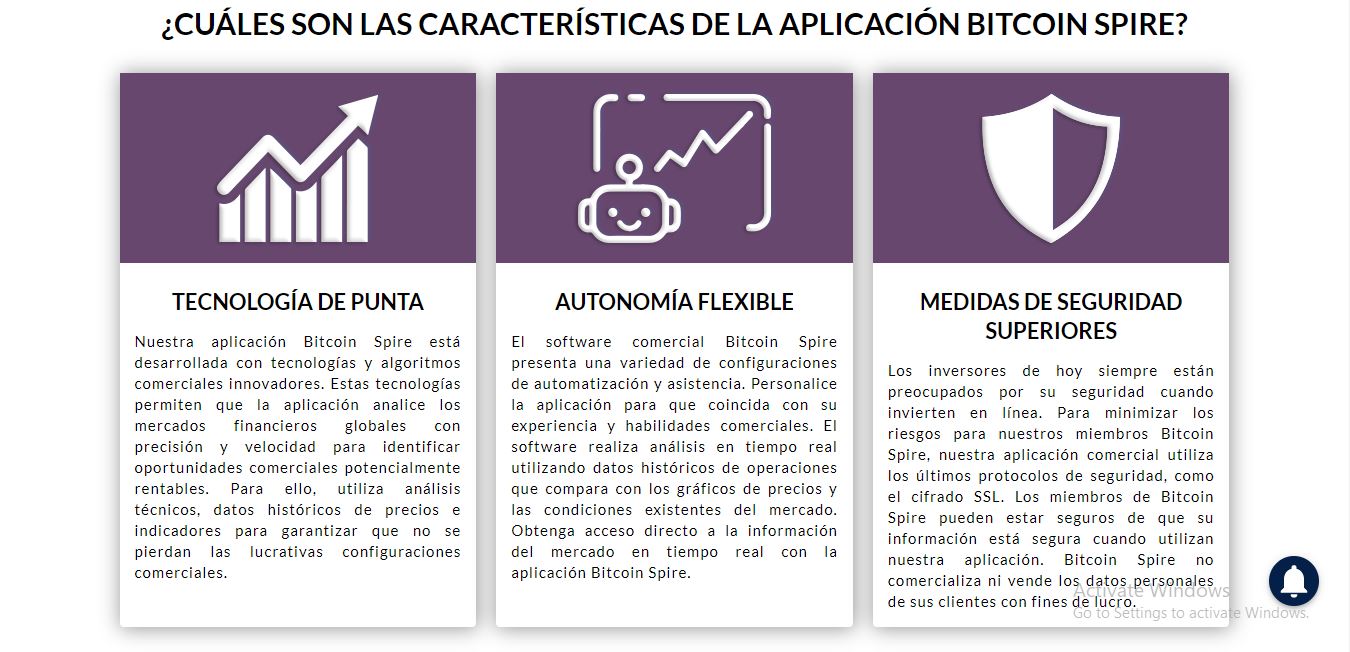 ¿CUÁLES SON LAS CARACTERÍSTICAS DE LA APLICACIÓN BITCOIN SPIRE?

TECNOLOGÍA DE PUNTA

Nuestra aplicación Bitcoin Spire está desarrollada con tecnologías y algoritmos comerciales innovadores. Estas tecnologías permiten que la aplicación analice los mercados financieros globales con precisión y velocidad para identificar oportunidades comerciales potencialmente rentables. Para ello, utiliza análisis técnicos, datos históricos de precios e indicadores para garantizar que no se pierdan las lucrativas configuraciones comerciales.

AUTONOMÍA FLEXIBLE

El software comercial Bitcoin Spire presenta una variedad de configuraciones de automatización y asistencia. Personalice la aplicación para que coincida con su experiencia y habilidades comerciales. El software realiza análisis en tiempo real utilizando datos históricos de operaciones que compara con los gráficos de precios y las condiciones existentes del mercado. Obtenga acceso directo a la información del mercado en tiempo real con la aplicación Bitcoin Spire.

MEDIDAS DE SEGURIDAD SUPERIORES

Los inversores de hoy siempre están preocupados por su seguridad cuando invierten en línea. Para minimizar los riesgos para nuestros miembros Bitcoin Spire, nuestra aplicación comercial utiliza los últimos protocolos de seguridad, como el cifrado SSL. Los miembros de Bitcoin Spire pueden estar seguros de que su información está segura cuando utilizan nuestra aplicación. Bitcoin Spire no comercializa ni vende los datos personales de sus clientes con fines de lucro.

Activate Windows
Go to Settings to activate Windows.